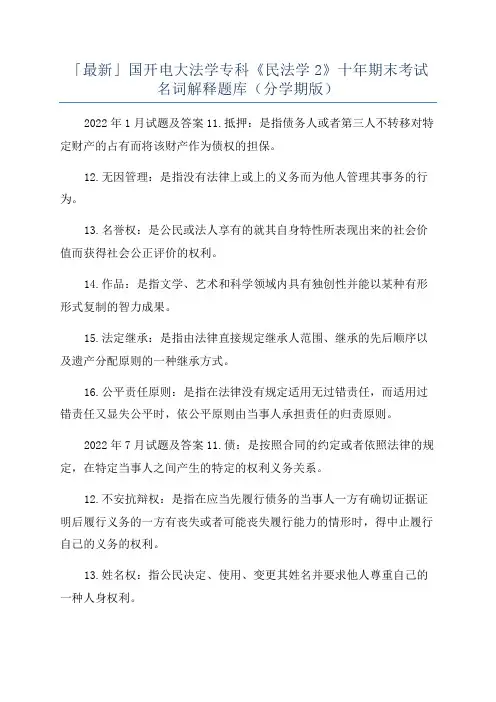 「最新」国开电大法学专科《民法学 2》十年期末考试名词解释题库（分学期版）

2022 年 1 月试题及答案 11. 抵押：是指债务人或者第三人不转移对特定财产的占有而将该财产作为债权的担保。

12. 无因管理：是指没有法律上或上的义务而为他人管理其事务的行为。

13. 名誉权：是公民或法人享有的就其自身特性所表现出来的社会价值而获得社会公正评价的权利。

14. 作品：是指文学、艺术和科学领域内具有独创性并能以某种有形形式复制的智力成果。

15. 法定继承：是指由法律直接规定继承人范围、继承的先后顺序以及遗产分配原则的一种继承方式。

16. 公平责任原则：是指在法律没有规定适用无过错责任，而适用过错责任又显失公平时，依公平原则由当事人承担责任的归责原则。

2022 年 7 月试题及答案 11. 债：是按照合同的约定或者依照法律的规定，在特定当事人之间产生的特定的权利义务关系。

12. 不安抗辩权：是指在应当先履行债务的当事人一方有确切证据证明后履行义务的一方有丧失或者可能丧失履行能力的情形时，得中止履行自己的义务的权利。

13. 姓名权：指公民决定、使用、变更其姓名并要求他人尊重自己的一种人身权利。